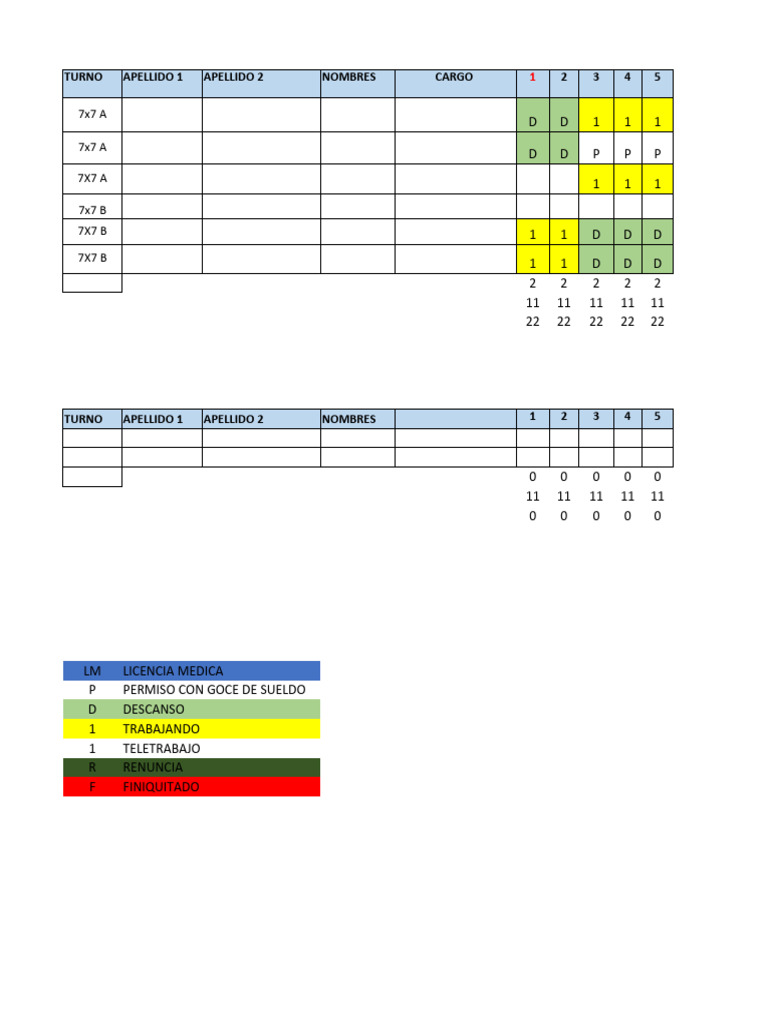 | TURNO | APELLIDO 1 | APELLIDO 2 | NOMBRES | CARGO | 1 | 2 | 3 | 4 | 5 |
|---|---|---|---|---|---|---|---|---|---|
| 7x7 A | | | | | D | D | 1 | 1 | 1 |
| 7x7 A | | | | | D | D | P | P | P |
| 7X7 A | | | | | | | 1 | 1 | 1 |
| 7x7 B | | | | | | | | | |
| 7X7 B | | | | | 1 | 1 | D | D | D |
| 7X7 B | | | | | 1 | 1 | D | D | D |
| | | | | | 2 | 2 | 2 | 2 | 2 |
| | | | | | 11 | 11 | 11 | 11 | 11 |
| | | | | | 22 | 22 | 22 | 22 | 22 |

| TURNO | APELLIDO 1 | APELLIDO 2 | NOMBRES | | 1 | 2 | 3 | 4 | 5 |
|---|---|---|---|---|---|---|---|---|---|
| | | | | | | | | | |
| | | | | | | | | | |
| | | | | | 0 | 0 | 0 | 0 | 0 |
| | | | | | 11 | 11 | 11 | 11 | 11 |
| | | | | | 0 | 0 | 0 | 0 | 0 |

| LM | LICENCIA MEDICA |
|---|---|
| P | PERMISO CON GOCE DE SUELDO |
| D | DESCANSO |
| 1 | TRABAJANDO |
| 1 | TELETRABAJO |
| R | RENUNCIA |
| F | FINIQUITADO |